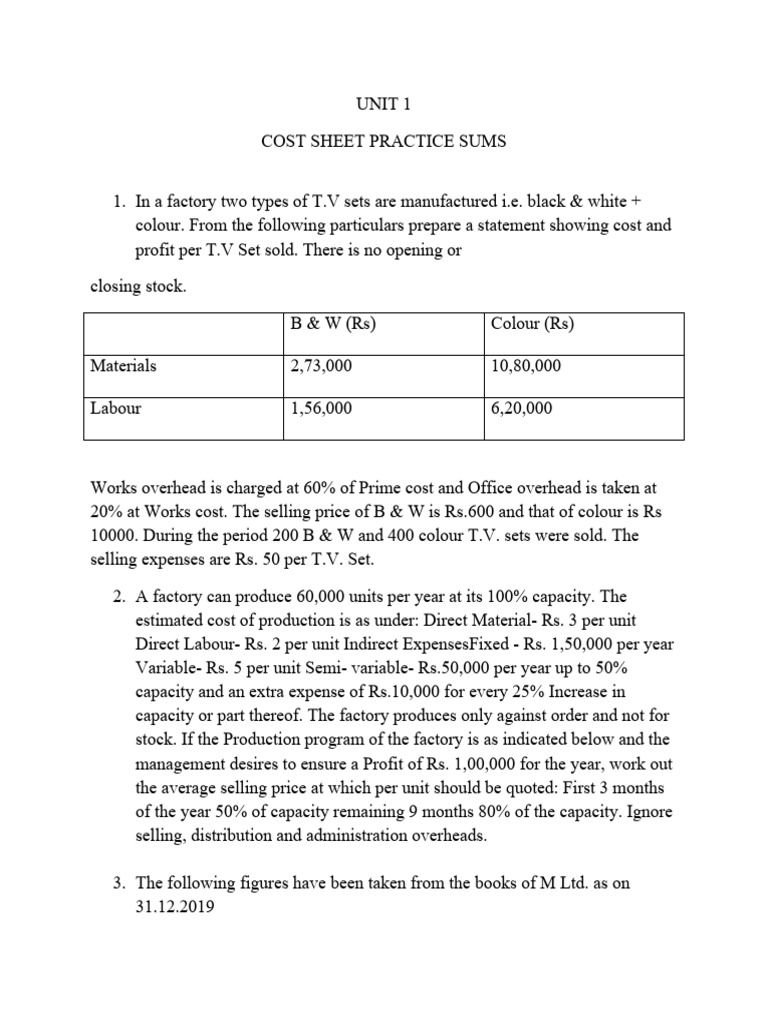 UNIT 1

COST SHEET PRACTICE SUMS

1. In a factory two types of T.V sets are manufactured i.e. black & white + colour. From the following particulars prepare a statement showing cost and profit per T.V Set sold. There is no opening or

closing stock.

| | B & W (Rs) | Colour (Rs) |
|---|---|---|
| Materials | 2,73,000 | 10,80,000 |
| Labour | 1,56,000 | 6,20,000 |

Works overhead is charged at 60% of Prime cost and Office overhead is taken at 20% at Works cost. The selling price of B & W is Rs.600 and that of colour is Rs 10000. During the period 200 B & W and 400 colour T.V. sets were sold. The selling expenses are Rs. 50 per T.V. Set.

2. A factory can produce 60,000 units per year at its 100% capacity. The estimated cost of production is as under: Direct Material- Rs. 3 per unit Direct Labour- Rs. 2 per unit Indirect ExpensesFixed - Rs. 1,50,000 per year Variable- Rs. 5 per unit Semi- variable- Rs.50,000 per year up to 50% capacity and an extra expense of Rs.10,000 for every 25% Increase in capacity or part thereof. The factory produces only against order and not for stock. If the Production program of the factory is as indicated below and the management desires to ensure a Profit of Rs. 1,00,000 for the year, work out the average selling price at which per unit should be quoted: First 3 months of the year 50% of capacity remaining 9 months 80% of the capacity. Ignore selling, distribution and administration overheads.

3. The following figures have been taken from the books of M Ltd. as on 31.12.2019